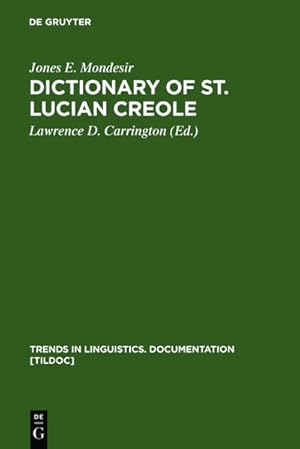 DE GRUYTER

Jones E. Mondesir

DICTIONARY OF ST. LUCIAN CREOLE

Lawrence D. Carrington (Ed.)

TRENDS IN LINGUISTICS. DOCUMENTATION [TILDOC]

DE
G